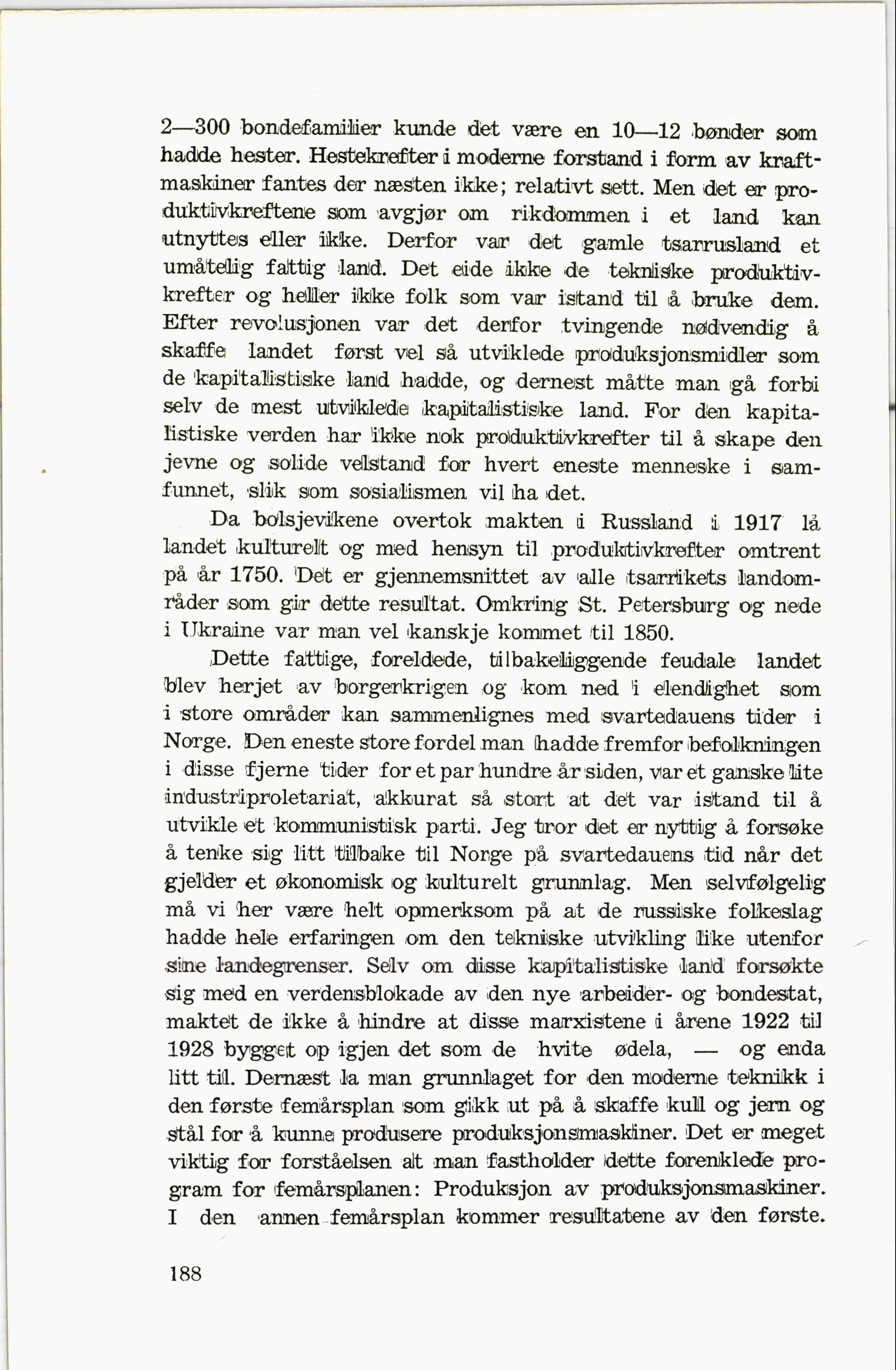 2—300 bondefamilier kunde det være en 10—12 bønder som hadde hester. Hestekrefter i moderne forstand i form av kraftmaskiner fantes der næsten ikke; relativt sett. Men det er produktivkreftene som avgjør om rikdommen i et land kan utnyttes eller ikke. Derfor var det gamle tsarrusland et umåtelig fattig land. Det eide ikke de tekniske produktivkrefter og heller ikke folk som var istand til å bruke dem. Efter revolusjonen var det derfor tvingende nødvendig å skaffe landet først vel så utviklede produksjonsmidler som de kapitalistiske land hadde, og dernest måtte man gå forbi selv de mest utviklede kapitalistiske land. For den kapitalistiske verden har ikke nok produktivkrefter til å skape den jevne og solide velstand for hvert eneste menneske i samfunnet, slik som sosialismen vil ha det.

Da bolsjevikene overtok makten i Russland i 1917 lå landet kulturelt og med hensyn til produktivkrefter omtrent på år 1750. Det er gjennemsnittet av alle tsarrikets landområder som gir dette resultat. Omkring St. Petersburg og nede i Ukraine var man vel kanskje kommet til 1850.

Dette fattige, foreldede, tilbakeliggende feudale landet blev herjet av borgerkrigen og kom ned i elendighet som i store områder kan sammenlignes med svartedauens tider i Norge. Den eneste store fordel man hadde fremfor befolkningen i disse fjerne tider for et par hundre år siden, var et ganske lite industriproletariat, akkurat så stort at det var istand til å utvikle et kommunistisk parti. Jeg tror det er nyttig å forsøke å tenke sig litt tilbake til Norge på svartedauens tid når det gjelder et økonomisk og kulturelt grunnlag. Men selvfølgelig må vi her være helt opmerksom på at de russiske folkeslag hadde hele erfaringen om den tekniske utvikling like utenfor sine landegrenser. Selv om disse kapitalistiske land forsøkte sig med en verdensblokade av den nye arbeider- og bondestat, maktet de ikke å hindre at disse marxistene i årene 1922 til 1928 bygget op igjen det som de hvite ødela, — og enda litt til. Dernæst la man grunnlaget for den moderne teknikk i den første femårsplan som gikk ut på å skaffe kull og jern og stål for å kunne produsere produksjonsmaskiner. Det er meget viktig for forståelsen at man fastholder dette forenklede program for femårsplanen: Produksjon av produksjonsmaskiner. I den annen femårsplan kommer resultatene av den første.

188